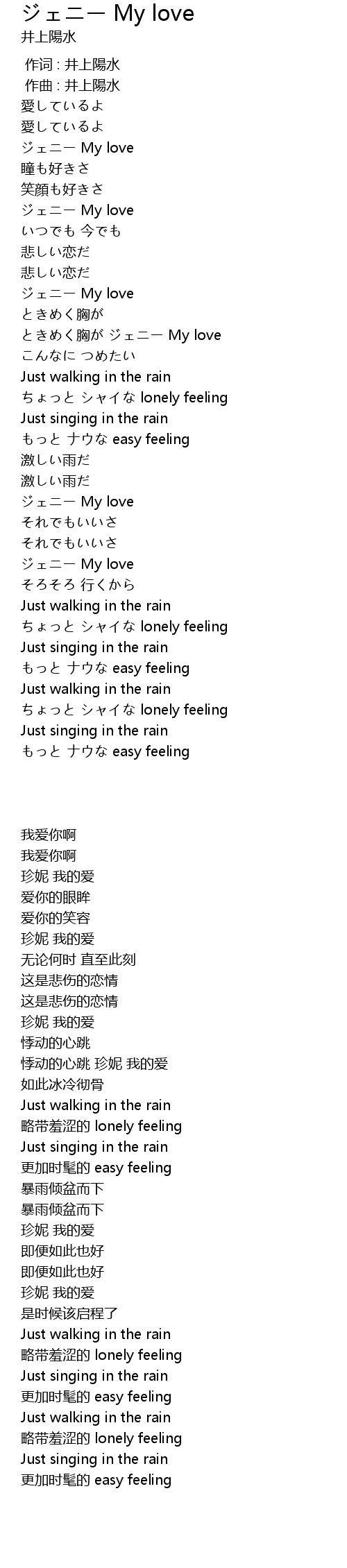 ジェニー My love
井上陽水

作词 : 井上陽水
作曲 : 井上陽水
愛しているよ
愛しているよ
ジェニー My love
瞳も好きさ
笑顔も好きさ
ジェニー My love
いつでも 今でも
悲しい恋だ
悲しい恋だ
ジェニー My love
ときめく胸が
ときめく胸が ジェニー My love
こんなに つめたい
Just walking in the rain
ちょっと シャイな lonely feeling
Just singing in the rain
もっと ナウな easy feeling
激しい雨だ
激しい雨だ
ジェニー My love
それでもいいさ
それでもいいさ
ジェニー My love
そろそろ 行くから
Just walking in the rain
ちょっと シャイな lonely feeling
Just singing in the rain
もっと ナウな easy feeling
Just walking in the rain
ちょっと シャイな lonely feeling
Just singing in the rain
もっと ナウな easy feeling

我爱你啊
我爱你啊
珍妮 我的爱
爱你的眼眸
爱你的笑容
珍妮 我的爱
无论何时 直至此刻
这是悲伤的恋情
这是悲伤的恋情
珍妮 我的爱
悸动的心跳
悸动的心跳 珍妮 我的爱
如此冰冷彻骨
Just walking in the rain
略带羞涩的 lonely feeling
Just singing in the rain
更加时髦的 easy feeling
暴雨倾盆而下
暴雨倾盆而下
珍妮 我的爱
即便如此也好
即便如此也好
珍妮 我的爱
是时候该启程了
Just walking in the rain
略带羞涩的 lonely feeling
Just singing in the rain
更加时髦的 easy feeling
Just walking in the rain
略带羞涩的 lonely feeling
Just singing in the rain
更加时髦的 easy feeling